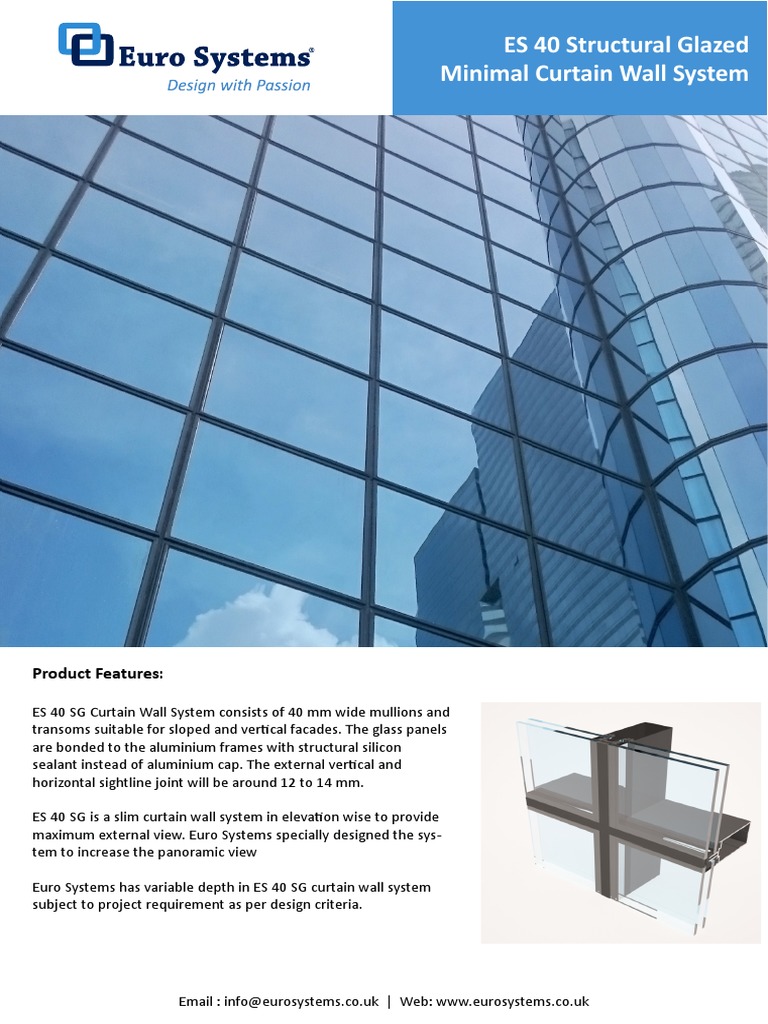 Euro Systems®
Design with Passion

ES 40 Structural Glazed
Minimal Curtain Wall System

Product Features:

ES 40 SG Curtain Wall System consists of 40 mm wide mullions and transoms suitable for sloped and vertical facades. The glass panels are bonded to the aluminium frames with structural silicon sealant instead of aluminium cap. The external vertical and horizontal sightline joint will be around 12 to 14 mm.

ES 40 SG is a slim curtain wall system in elevation wise to provide maximum external view. Euro Systems specially designed the system to increase the panoramic view

Euro Systems has variable depth in ES 40 SG curtain wall system subject to project requirement as per design criteria.

Email : info@eurosystems.co.uk | Web: www.eurosystems.co.uk